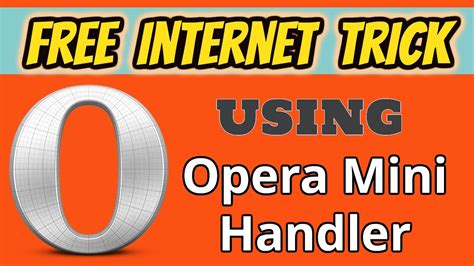 FREE INTERNET TRICK

USING

Opera Mini Handler